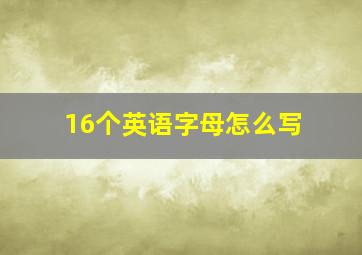 16个英语字母怎么写